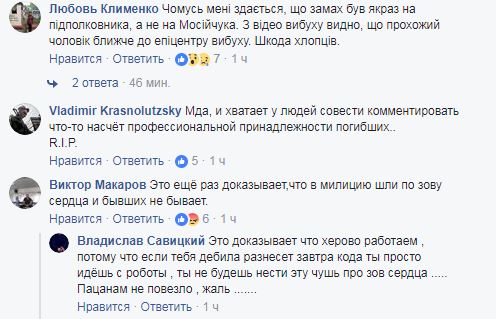 Любовь Клименко Чомусь мені здається, що замах був якраз на підполковника, а не на Мосійчука. З відео вибуху видно, що прохожий чоловік ближче до епіцентру вибуху. Шкода хлопців.
Нравится · Ответить · 7 · 1 ч

2 ответа · 46 мин.

Vladimir Krasnolutzsky Мда, и хватает у людей совести комментировать что-то насчёт профессиональной принадлежности погибших..
R.I.P.
Нравится · Ответить · 5 · 1 ч

Виктор Макаров Это ещё раз доказывает,что в милицию шли по зову сердца и бывших не бывает.
Нравится · Ответить · 6 · 1 ч

Владислав Савицкий Это доказывает что херово работаем , потому что если тебя дебила разнесет завтра кода ты просто идёшь с роботы , ты не будешь нести эту чушь про зов сердца ..... Пацанам не повезло , жаль .......
Нравится · Ответить · 1 ч